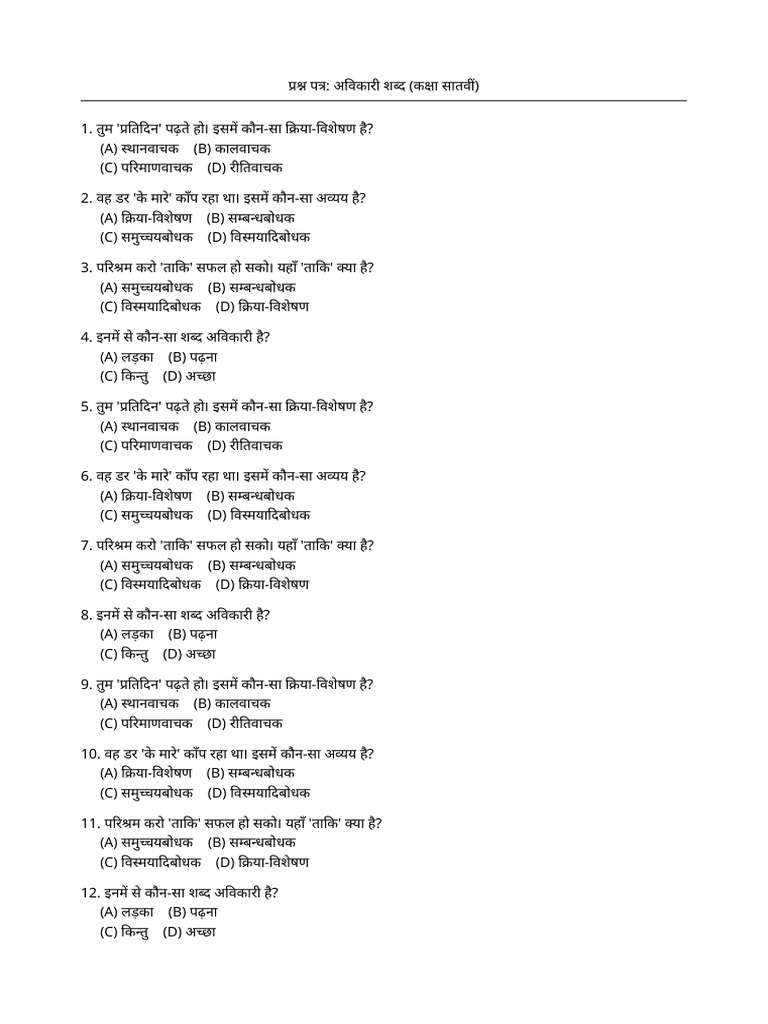 प्रश्न पत्र: अविकारी शब्द (कक्षा सातवीं)

1. तुम 'प्रतिदिन' पढ़ते हो। इसमें कौन-सा क्रिया-विशेषण है?
(A) स्थानवाचक (B) कालवाचक
(C) परिमाणवाचक (D) रीतिवाचक

2. वह डर 'के मारे' काँप रहा था। इसमें कौन-सा अव्यय है?
(A) क्रिया-विशेषण (B) सम्बन्धबोधक
(C) समुच्चयबोधक (D) विस्मयादिबोधक

3. परिश्रम करो 'ताकि' सफल हो सको। यहाँ 'ताकि' क्या है?
(A) समुच्चयबोधक (B) सम्बन्धबोधक
(C) विस्मयादिबोधक (D) क्रिया-विशेषण

4. इनमें से कौन-सा शब्द अविकारी है?
(A) लड़का (B) पढ़ना
(C) किन्तु (D) अच्छा

5. तुम 'प्रतिदिन' पढ़ते हो। इसमें कौन-सा क्रिया-विशेषण है?
(A) स्थानवाचक (B) कालवाचक
(C) परिमाणवाचक (D) रीतिवाचक

6. वह डर 'के मारे' काँप रहा था। इसमें कौन-सा अव्यय है?
(A) क्रिया-विशेषण (B) सम्बन्धबोधक
(C) समुच्चयबोधक (D) विस्मयादिबोधक

7. परिश्रम करो 'ताकि' सफल हो सको। यहाँ 'ताकि' क्या है?
(A) समुच्चयबोधक (B) सम्बन्धबोधक
(C) विस्मयादिबोधक (D) क्रिया-विशेषण

8. इनमें से कौन-सा शब्द अविकारी है?
(A) लड़का (B) पढ़ना
(C) किन्तु (D) अच्छा

9. तुम 'प्रतिदिन' पढ़ते हो। इसमें कौन-सा क्रिया-विशेषण है?
(A) स्थानवाचक (B) कालवाचक
(C) परिमाणवाचक (D) रीतिवाचक

10. वह डर 'के मारे' काँप रहा था। इसमें कौन-सा अव्यय है?
(A) क्रिया-विशेषण (B) सम्बन्धबोधक
(C) समुच्चयबोधक (D) विस्मयादिबोधक

11. परिश्रम करो 'ताकि' सफल हो सको। यहाँ 'ताकि' क्या है?
(A) समुच्चयबोधक (B) सम्बन्धबोधक
(C) विस्मयादिबोधक (D) क्रिया-विशेषण

12. इनमें से कौन-सा शब्द अविकारी है?
(A) लड़का (B) पढ़ना
(C) किन्तु (D) अच्छा